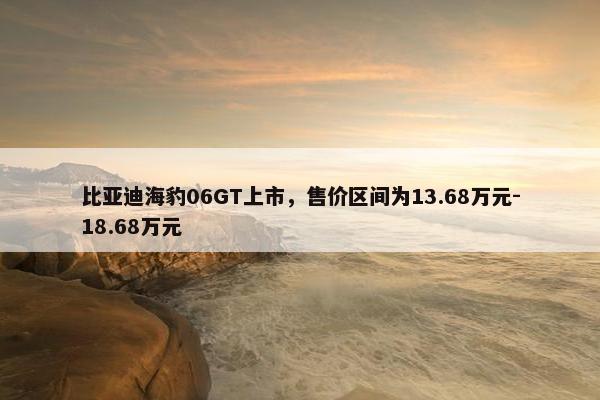 比亚迪海豹06GT上市，售价区间为13.68万元-18.68万元